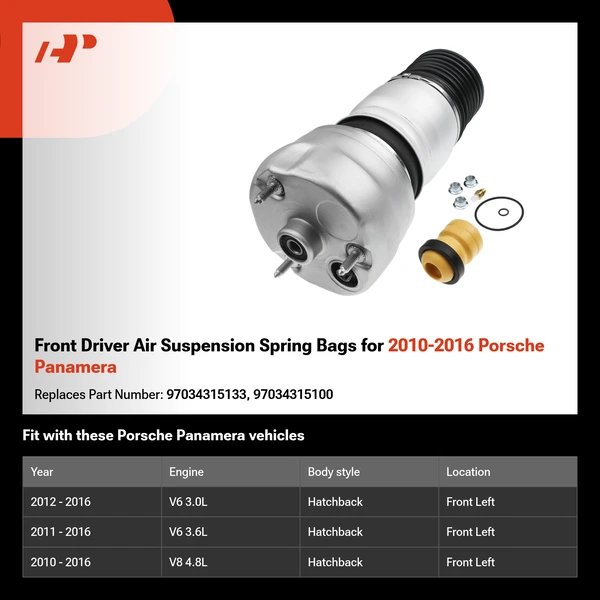 Front Driver Air Suspension Spring Bags for 2010-2016 Porsche Panamera

Replaces Part Number: 97034315133, 97034315100

Fit with these Porsche Panamera vehicles

| Year | Engine | Body style | Location |
|---|---|---|---|
| 2012 - 2016 | V6 3.0L | Hatchback | Front Left |
| 2011 - 2016 | V6 3.6L | Hatchback | Front Left |
| 2010 - 2016 | V8 4.8L | Hatchback | Front Left |